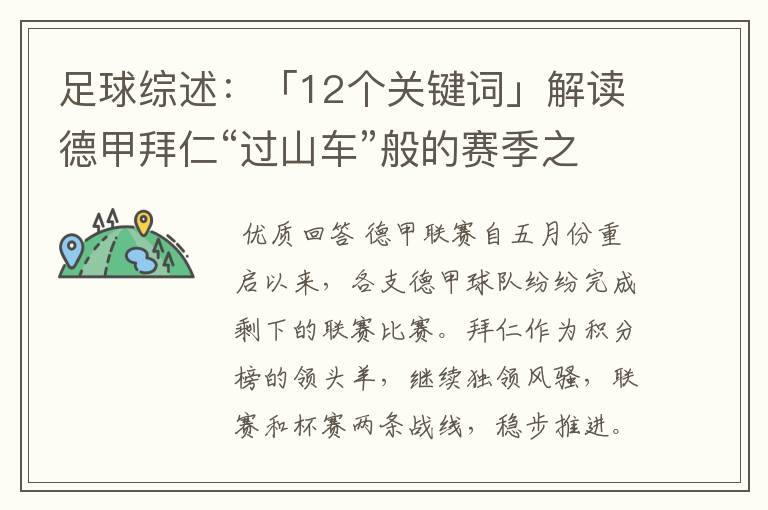 足球综述：「12个关键词」解读德甲拜仁“过山车”般的赛季之

优质回答 德甲联赛自五月份重启以来，各支德甲球队纷纷完成剩下的联赛比赛。拜仁作为积分榜的领头羊，继续独领风骚，联赛和杯赛两条战线，稳步推进。